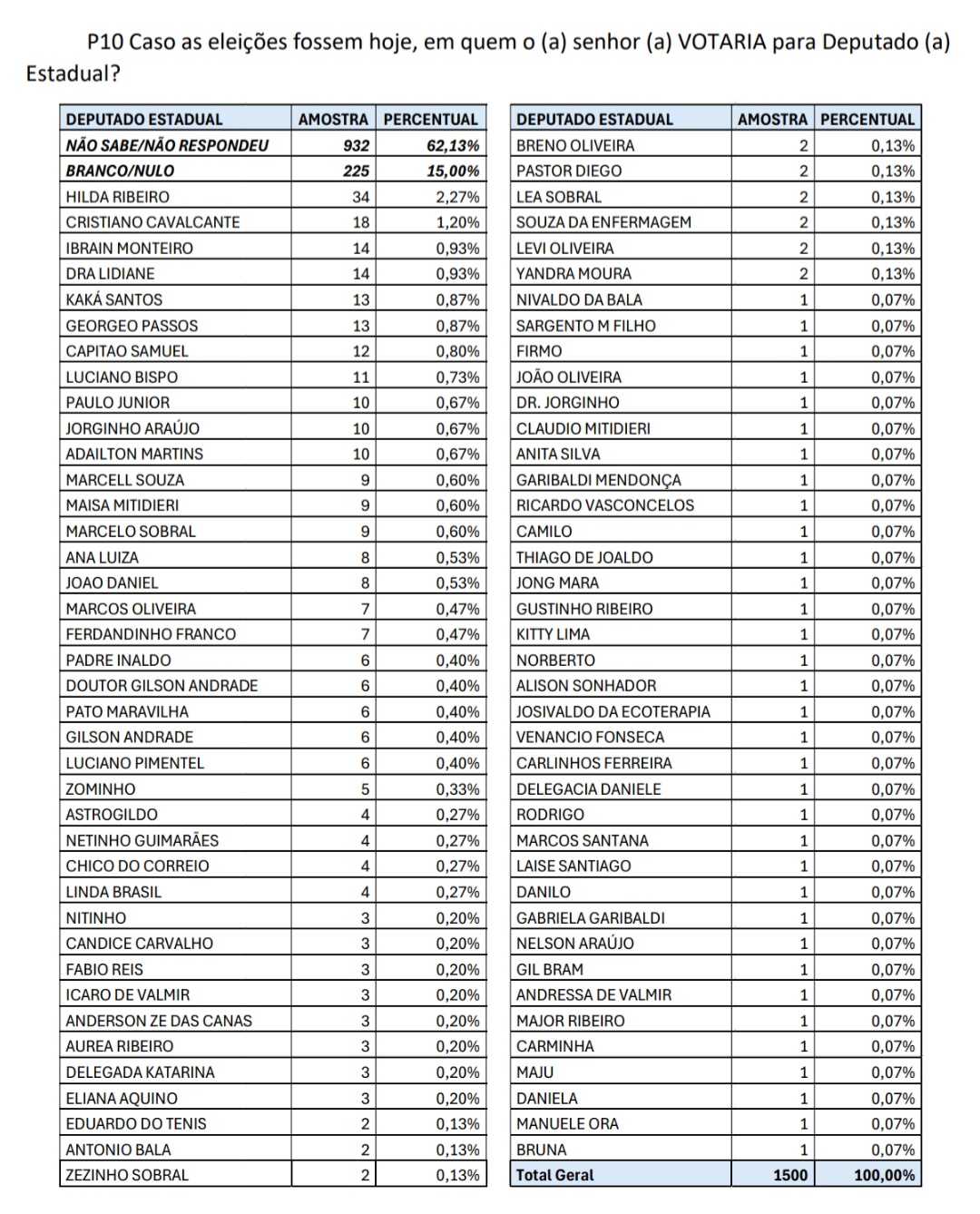 P10 Caso as eleições fossem hoje, em quem o (a) senhor (a) VOTARIA para Deputado (a) Estadual?

| DEPUTADO ESTADUAL | AMOSTRA | PERCENTUAL |
|---|---|---|
| NÃO SABE/NÃO RESPONDEU | 932 | 62,13% |
| BRANCO/NULO | 225 | 15,00% |
| HILDA RIBEIRO | 34 | 2,27% |
| CRISTIANO CAVALCANTE | 18 | 1,20% |
| IBRAIN MONTEIRO | 14 | 0,93% |
| DRA LIDIANE | 14 | 0,93% |
| KAKÁ SANTOS | 13 | 0,87% |
| GEORGEO PASSOS | 13 | 0,87% |
| CAPITAO SAMUEL | 12 | 0,80% |
| LUCIANO BISPO | 11 | 0,73% |
| PAULO JUNIOR | 10 | 0,67% |
| JORGINHO ARAÚJO | 10 | 0,67% |
| ADAILTON MARTINS | 10 | 0,67% |
| MARCELL SOUZA | 9 | 0,60% |
| MAISA MITIDIERI | 9 | 0,60% |
| MARCELO SOBRAL | 9 | 0,60% |
| ANA LUIZA | 8 | 0,53% |
| JOAO DANIEL | 8 | 0,53% |
| MARCOS OLIVEIRA | 7 | 0,47% |
| FERDANDINHO FRANCO | 7 | 0,47% |
| PADRE INALDO | 6 | 0,40% |
| DOUTOR GILSON ANDRADE | 6 | 0,40% |
| PATO MARAVILHA | 6 | 0,40% |
| GILSON ANDRADE | 6 | 0,40% |
| LUCIANO PIMENTEL | 6 | 0,40% |
| ZOMINHO | 5 | 0,33% |
| ASTROGILDO | 4 | 0,27% |
| NETINHO GUIMARÃES | 4 | 0,27% |
| CHICO DO CORREIO | 4 | 0,27% |
| LINDA BRASIL | 4 | 0,27% |
| NITINHO | 3 | 0,20% |
| CANDICE CARVALHO | 3 | 0,20% |
| FABIO REIS | 3 | 0,20% |
| ICARO DE VALMIR | 3 | 0,20% |
| ANDERSON ZE DAS CANAS | 3 | 0,20% |
| AUREA RIBEIRO | 3 | 0,20% |
| DELEGADA KATARINA | 3 | 0,20% |
| ELIANA AQUINO | 3 | 0,20% |
| EDUARDO DO TENIS | 2 | 0,13% |
| ANTONIO BALA | 2 | 0,13% |
| ZEZINHO SOBRAL | 2 | 0,13% |

| DEPUTADO ESTADUAL | AMOSTRA | PERCENTUAL |
|---|---|---|
| BRENO OLIVEIRA | 2 | 0,13% |
| PASTOR DIEGO | 2 | 0,13% |
| LEA SOBRAL | 2 | 0,13% |
| SOUZA DA ENFERMAGEM | 2 | 0,13% |
| LEVI OLIVEIRA | 2 | 0,13% |
| YANDRA MOURA | 2 | 0,13% |
| NIVALDO DA BALA | 1 | 0,07% |
| SARGENTO M FILHO | 1 | 0,07% |
| FIRMO | 1 | 0,07% |
| JOÃO OLIVEIRA | 1 | 0,07% |
| DR. JORGINHO | 1 | 0,07% |
| CLAUDIO MITIDIERI | 1 | 0,07% |
| ANITA SILVA | 1 | 0,07% |
| GARIBALDI MENDONÇA | 1 | 0,07% |
| RICARDO VASCONCELOS | 1 | 0,07% |
| CAMILO | 1 | 0,07% |
| THIAGO DE JOALDO | 1 | 0,07% |
| JONG MARA | 1 | 0,07% |
| GUSTINHO RIBEIRO | 1 | 0,07% |
| KITTY LIMA | 1 | 0,07% |
| NORBERTO | 1 | 0,07% |
| ALISON SONHADOR | 1 | 0,07% |
| JOSIVALDO DA ECOTERAPIA | 1 | 0,07% |
| VENANCIO FONSECA | 1 | 0,07% |
| CARLINHOS FERREIRA | 1 | 0,07% |
| DELEGACIA DANIELE | 1 | 0,07% |
| RODRIGO | 1 | 0,07% |
| MARCOS SANTANA | 1 | 0,07% |
| LAISE SANTIAGO | 1 | 0,07% |
| DANILO | 1 | 0,07% |
| GABRIELA GARIBALDI | 1 | 0,07% |
| NELSON ARAÚJO | 1 | 0,07% |
| GIL BRAM | 1 | 0,07% |
| ANDRESSA DE VALMIR | 1 | 0,07% |
| MAJOR RIBEIRO | 1 | 0,07% |
| CARMINHA | 1 | 0,07% |
| MAJU | 1 | 0,07% |
| DANIELA | 1 | 0,07% |
| MANUELE ORA | 1 | 0,07% |
| BRUNA | 1 | 0,07% |
| Total Geral | 1500 | 100,00% |